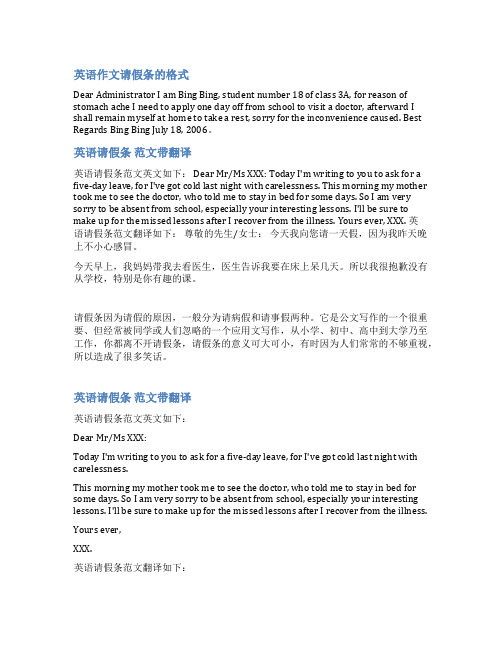 英语作文请假条的格式

Dear Administrator I am Bing Bing, student number 18 of class 3A, for reason of stomach ache I need to apply one day off from school to visit a doctor, afterward I shall remain myself at home to take a rest, sorry for the inconvenience caused. Best Regards Bing Bing July 18, 2006。

英语请假条 范文带翻译

英语请假条范文英文如下： Dear Mr/Ms XXX: Today I'm writing to you to ask for a five-day leave, for I've got cold last night with carelessness. This morning my mother took me to see the doctor, who told me to stay in bed for some days. So I am very sorry to be absent from school, especially your interesting lessons. I'll be sure to make up for the missed lessons after I recover from the illness. Yours ever, XXX. 英语请假条范文翻译如下： 尊敬的先生/女士： 今天我向您请一天假，因为我昨天晚上不小心感冒。

今天早上，我妈妈带我去看医生，医生告诉我要在床上呆几天。所以我很抱歉没有从学校，特别是你有趣的课。

请假条因为请假的原因，一般分为请病假和请事假两种。它是公文写作的一个很重要、但经常被同学或人们忽略的一个应用文写作，从小学、初中、高中到大学乃至工作，你都离不开请假条，请假条的意义可大可小，有时因为人们常常的不够重视，所以造成了很多笑话。

英语请假条 范文带翻译

英语请假条范文英文如下：

Dear Mr/Ms XXX:

Today I'm writing to you to ask for a five-day leave, for I've got cold last night with carelessness.

This morning my mother took me to see the doctor, who told me to stay in bed for some days. So I am very sorry to be absent from school, especially your interesting lessons. I'll be sure to make up for the missed lessons after I recover from the illness.

Yours ever,

XXX.

英语请假条范文翻译如下：